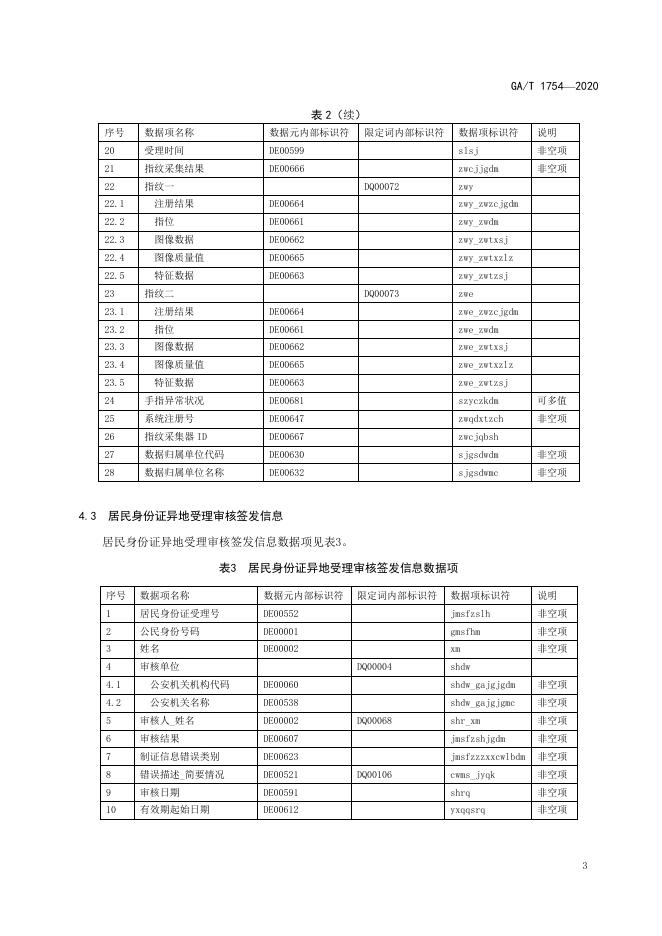 GA/T 1754—2020

表 2（续）

| 序号 | 数据项名称 | 数据元内部标识符 | 限定词内部标识符 | 数据项标识符 | 说明 |
|---|---|---|---|---|---|
| 20 | 受理时间 | DE00599 | | slsj | 非空项 |
| 21 | 指纹采集结果 | DE00666 | | zwcjjgdm | 非空项 |
| 22 | 指纹一 | | DQ00072 | zwy | |
| 22.1 | 注册结果 | DE00664 | | zwy_zwzcjgdm | |
| 22.2 | 指位 | DE00661 | | zwy_zwdm | |
| 22.3 | 图像数据 | DE00662 | | zwy_zwtxsj | |
| 22.4 | 图像质量值 | DE00665 | | zwy_zwtxzlz | |
| 22.5 | 特征数据 | DE00663 | | zwy_zwtzsj | |
| 23 | 指纹二 | | DQ00073 | zwe | |
| 23.1 | 注册结果 | DE00664 | | zwe_zwzcjgdm | |
| 23.2 | 指位 | DE00661 | | zwe_zwdm | |
| 23.3 | 图像数据 | DE00662 | | zwe_zwtxsj | |
| 23.4 | 图像质量值 | DE00665 | | zwe_zwtxzlz | |
| 23.5 | 特征数据 | DE00663 | | zwe_zwtzsj | |
| 24 | 手指异常状况 | DE00681 | | szyczkdm | 可多值 |
| 25 | 系统注册号 | DE00647 | | zwqdxtzch | 非空项 |
| 26 | 指纹采集器 ID | DE00667 | | zwcjqbsh | |
| 27 | 数据归属单位代码 | DE00630 | | sjgsdwdm | 非空项 |
| 28 | 数据归属单位名称 | DE00632 | | sjgsdwmc | 非空项 |

4.3 居民身份证异地受理审核签发信息

居民身份证异地受理审核签发信息数据项见表3。

表3 居民身份证异地受理审核签发信息数据项

| 序号 | 数据项名称 | 数据元内部标识符 | 限定词内部标识符 | 数据项标识符 | 说明 |
|---|---|---|---|---|---|
| 1 | 居民身份证受理号 | DE00552 | | jmsfzslh | 非空项 |
| 2 | 公民身份号码 | DE00001 | | gmsfhm | 非空项 |
| 3 | 姓名 | DE00002 | | xm | 非空项 |
| 4 | 审核单位 | | DQ00004 | shdw | |
| 4.1 | 公安机关机构代码 | DE00060 | | shdw_gajgjgdm | 非空项 |
| 4.2 | 公安机关名称 | DE00538 | | shdw_gajgjgmc | 非空项 |
| 5 | 审核人_姓名 | DE00002 | DQ00068 | shr_xm | 非空项 |
| 6 | 审核结果 | DE00607 | | jmsfzshjgdm | 非空项 |
| 7 | 制证信息错误类别 | DE00623 | | jmsfzzzxxcwlbdm | 非空项 |
| 8 | 错误描述_简要情况 | DE00521 | DQ00106 | cwms_jyqk | 非空项 |
| 9 | 审核日期 | DE00591 | | shrq | 非空项 |
| 10 | 有效期起始日期 | DE00612 | | yxqqsrq | 非空项 |

3